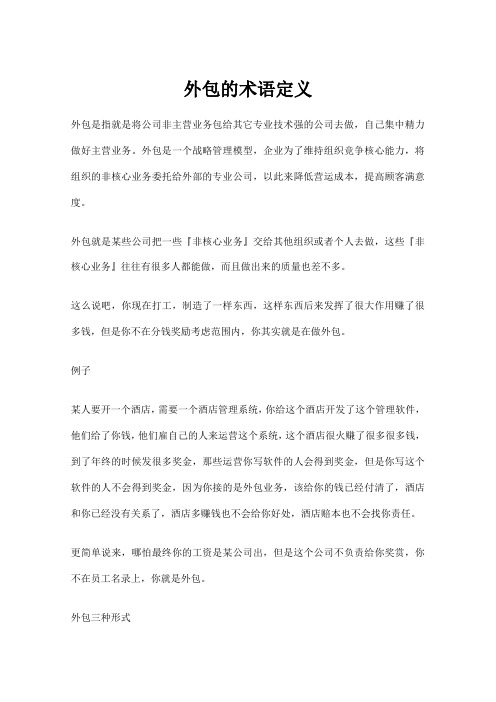 外包的术语定义

外包是指就是将公司非主营业务包给其它专业技术强的公司去做，自己集中精力做好主营业务。外包是一个战略管理模型，企业为了维持组织竞争核心能力，将组织的非核心业务委托给外部的专业公司，以此来降低营运成本，提高顾客满意度。

外包就是某些公司把一些『非核心业务』交给其他组织或者个人去做，这些『非核心业务』往往有很多人都能做，而且做出来的质量也差不多。

这么说吧，你现在打工，制造了一样东西，这样东西后来发挥了很大作用赚了很多钱，但是你不在分钱奖励考虑范围内，你其实就是在做外包。

例子

某人要开一个酒店，需要一个酒店管理系统，你给这个酒店开发了这个管理软件，他们给了你钱，他们雇自己的人来运营这个系统，这个酒店很火赚了很多很多钱，到了年终的时候发很多奖金，那些运营你写软件的人会得到奖金，但是你写这个软件的人不会得到奖金，因为你接的是外包业务，该给你的钱已经付清了，酒店和你已经没有关系了，酒店多赚钱也不会给你好处，酒店赔本也不会找你责任。

更简单说来，哪怕最终你的工资是某公司出，但是这个公司不负责给你奖赏，你不在员工名录上，你就是外包。

外包三种形式